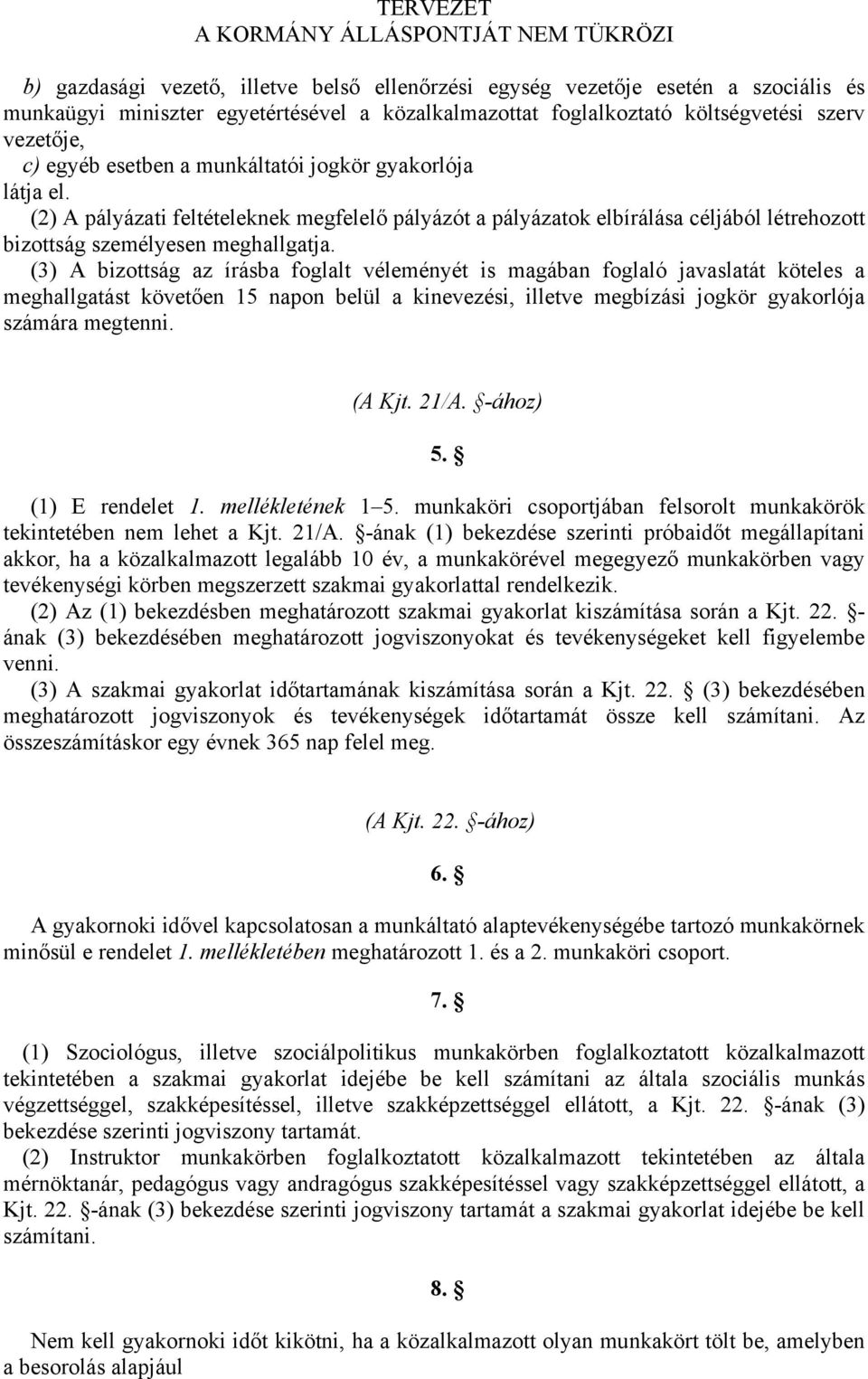 TERVEZET
A KORMÁNY ÁLLÁSPONTJÁT NEM TÜKRÖZI

b) gazdasági vezető, illetve belső ellenőrzési egység vezetője esetén a szociális és munkaügyi miniszter egyetértésével a közalkalmazottat foglalkoztató költségvetési szerv vezetője,
c) egyéb esetben a munkáltatói jogkör gyakorlója
látja el.
(2) A pályázati feltételeknek megfelelő pályázót a pályázatok elbírálása céljából létrehozott bizottság személyesen meghallgatja.
(3) A bizottság az írásba foglalt véleményét is magában foglaló javaslatát köteles a meghallgatást követően 15 napon belül a kinevezési, illetve megbízási jogkör gyakorlója számára megtenni.

(A Kjt. 21/A. §-ához)

5. §

(1) E rendelet 1. mellékletének 1–5. munkaköri csoportjában felsorolt munkakörök tekintetében nem lehet a Kjt. 21/A. §-ának (1) bekezdése szerinti próbaidőt megállapítani akkor, ha a közalkalmazott legalább 10 év, a munkakörével megegyező munkakörben vagy tevékenységi körben megszerzett szakmai gyakorlattal rendelkezik.
(2) Az (1) bekezdésben meghatározott szakmai gyakorlat kiszámítása során a Kjt. 22. §-ának (3) bekezdésében meghatározott jogviszonyokat és tevékenységeket kell figyelembe venni.
(3) A szakmai gyakorlat időtartamának kiszámítása során a Kjt. 22. § (3) bekezdésében meghatározott jogviszonyok és tevékenységek időtartamát össze kell számítani. Az összeszámításkor egy évnek 365 nap felel meg.

(A Kjt. 22. §-ához)

6. §

A gyakornoki idővel kapcsolatosan a munkáltató alaptevékenységébe tartozó munkakörnek minősül e rendelet 1. mellékletében meghatározott 1. és a 2. munkaköri csoport.

7. §

(1) Szociológus, illetve szociálpolitikus munkakörben foglalkoztatott közalkalmazott tekintetében a szakmai gyakorlat idejébe be kell számítani az általa szociális munkás végzettséggel, szakképesítéssel, illetve szakképzettséggel ellátott, a Kjt. 22. §-ának (3) bekezdése szerinti jogviszony tartamát.
(2) Instruktor munkakörben foglalkoztatott közalkalmazott tekintetében az általa mérnöktanár, pedagógus vagy andragógus szakképesítéssel vagy szakképzettséggel ellátott, a Kjt. 22. §-ának (3) bekezdése szerinti jogviszony tartamát a szakmai gyakorlat idejébe be kell számítani.

8. §

Nem kell gyakornoki időt kikötni, ha a közalkalmazott olyan munkakört tölt be, amelyben a besorolás alapjául